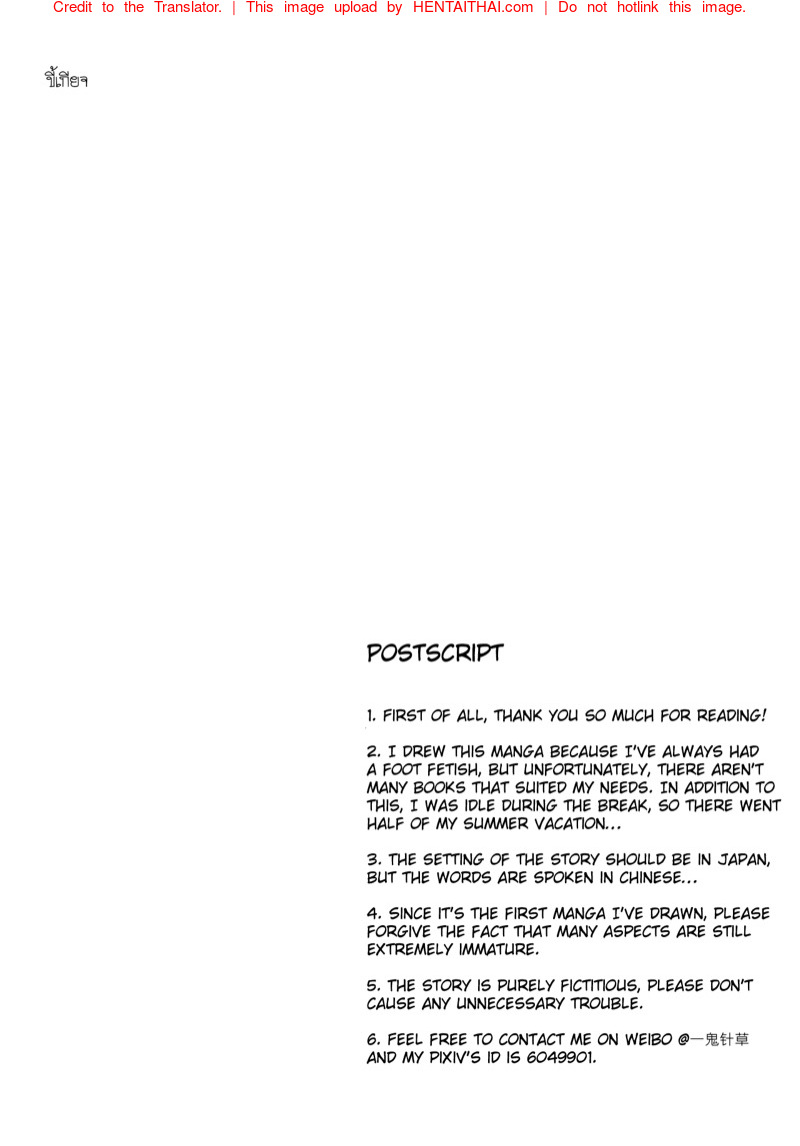 Credit to the Translator. | This image upload by HENTAITHAI.com | Do not hotlink this image.

ขี้เกียจ

POSTSCRIPT

1. FIRST OF ALL, THANK YOU SO MUCH FOR READING!

2. I DREW THIS MANGA BECAUSE I'VE ALWAYS HAD A FOOT FETISH, BUT UNFORTUNATELY, THERE AREN'T MANY BOOKS THAT SUITED MY NEEDS. IN ADDITION TO THIS, I WAS IDLE DURING THE BREAK, SO THERE WENT HALF OF MY SUMMER VACATION...

3. THE SETTING OF THE STORY SHOULD BE IN JAPAN, BUT THE WORDS ARE SPOKEN IN CHINESE...

4. SINCE IT'S THE FIRST MANGA I'VE DRAWN, PLEASE FORGIVE THE FACT THAT MANY ASPECTS ARE STILL EXTREMELY IMMATURE.

5. THE STORY IS PURELY FICTITIOUS, PLEASE DON'T CAUSE ANY UNNECESSARY TROUBLE.

6. FEEL FREE TO CONTACT ME ON WEIBO @一鬼针草 AND MY PIXIV'S ID IS 6049901.